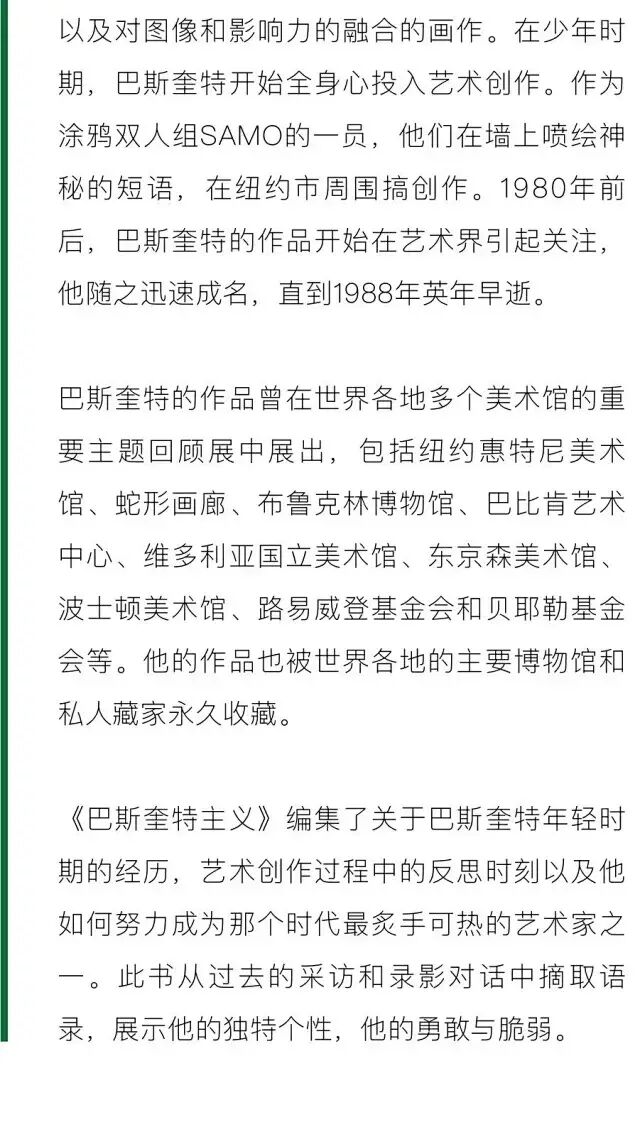 以及对图像和影响力的融合的画作。在少年时期，巴斯奎特开始全身心投入艺术创作。作为涂鸦双人组SAMO的一员，他们在墙上喷绘神秘的短语，在纽约市周围搞创作。1980年前后，巴斯奎特的作品开始在艺术界引起关注，他随之迅速成名，直到1988年英年早逝。

巴斯奎特的作品曾在世界各地多个美术馆的重要主题回顾展中展出，包括纽约惠特尼美术馆、蛇形画廊、布鲁克林博物馆、巴比肯艺术中心、维多利亚国立美术馆、东京森美术馆、波士顿美术馆、路易威登基金会和贝耶勒基金会等。他的作品也被世界各地的主要博物馆和私人藏家永久收藏。

《巴斯奎特主义》编集了关于巴斯奎特年轻时期的经历，艺术创作过程中的反思时刻以及他如何努力成为那个时代最炙手可热的艺术家之一。此书从过去的采访和录影对话中摘取语录，展示他的独特个性，他的勇敢与脆弱。